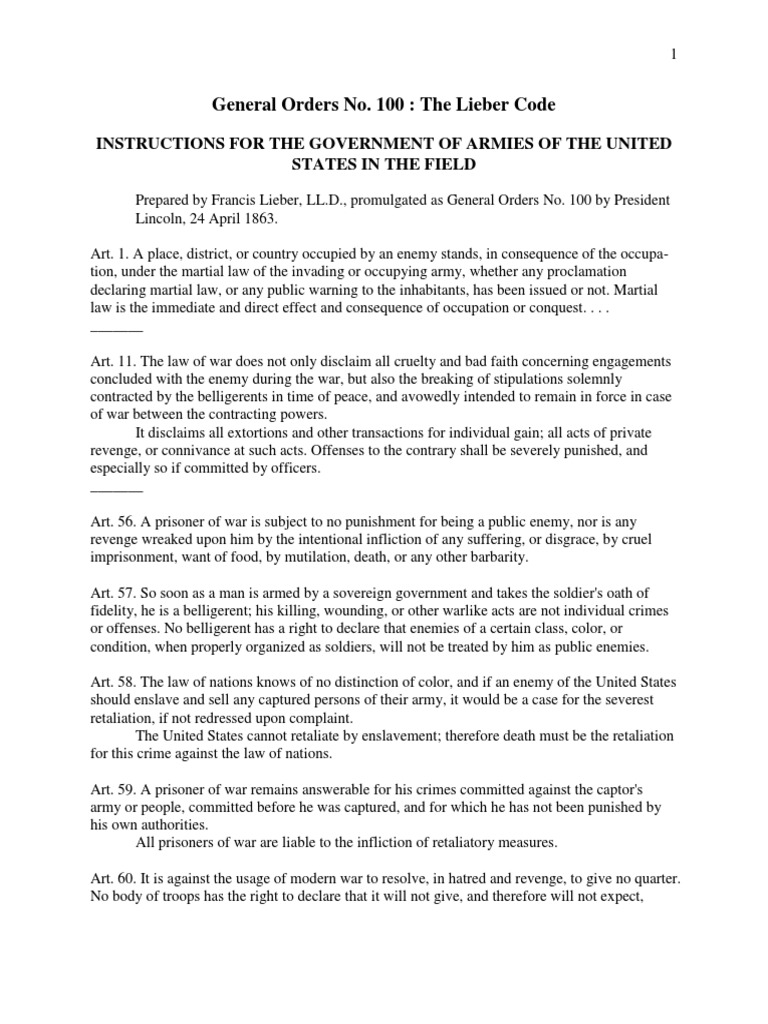 1

General Orders No. 100 : The Lieber Code

INSTRUCTIONS FOR THE GOVERNMENT OF ARMIES OF THE UNITED STATES IN THE FIELD

Prepared by Francis Lieber, LL.D., promulgated as General Orders No. 100 by President Lincoln, 24 April 1863.

Art. 1. A place, district, or country occupied by an enemy stands, in consequence of the occupation, under the martial law of the invading or occupying army, whether any proclamation declaring martial law, or any public warning to the inhabitants, has been issued or not. Martial law is the immediate and direct effect and consequence of occupation or conquest. . . .
_______

Art. 11. The law of war does not only disclaim all cruelty and bad faith concerning engagements concluded with the enemy during the war, but also the breaking of stipulations solemnly contracted by the belligerents in time of peace, and avowedly intended to remain in force in case of war between the contracting powers.

It disclaims all extortions and other transactions for individual gain; all acts of private revenge, or connivance at such acts. Offenses to the contrary shall be severely punished, and especially so if committed by officers.
_______

Art. 56. A prisoner of war is subject to no punishment for being a public enemy, nor is any revenge wreaked upon him by the intentional infliction of any suffering, or disgrace, by cruel imprisonment, want of food, by mutilation, death, or any other barbarity.

Art. 57. So soon as a man is armed by a sovereign government and takes the soldier's oath of fidelity, he is a belligerent; his killing, wounding, or other warlike acts are not individual crimes or offenses. No belligerent has a right to declare that enemies of a certain class, color, or condition, when properly organized as soldiers, will not be treated by him as public enemies.

Art. 58. The law of nations knows of no distinction of color, and if an enemy of the United States should enslave and sell any captured persons of their army, it would be a case for the severest retaliation, if not redressed upon complaint.

The United States cannot retaliate by enslavement; therefore death must be the retaliation for this crime against the law of nations.

Art. 59. A prisoner of war remains answerable for his crimes committed against the captor's army or people, committed before he was captured, and for which he has not been punished by his own authorities.

All prisoners of war are liable to the infliction of retaliatory measures.

Art. 60. It is against the usage of modern war to resolve, in hatred and revenge, to give no quarter. No body of troops has the right to declare that it will not give, and therefore will not expect,